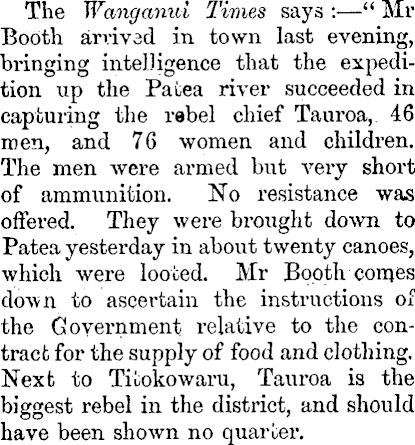 The Wanganui Times says:—"Mr Booth arrived in town last evening, bringing intelligence that the expedition up the Patea river succeeded in capturing the rebel chief Tauroa, 46 men, and 76 women and children. The men were armed but very short of ammunition. No resistance was offered. They were brought down to Patea yesterday in about twenty canoes, which were looted. Mr Booth comes down to ascertain the instructions of the Government relative to the contract for the supply of food and clothing. Next to Titokowaru, Tauroa is the biggest rebel in the district, and should have been shown no quarter.